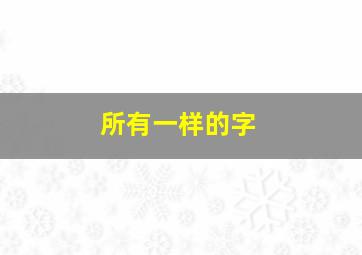 所有一样的字